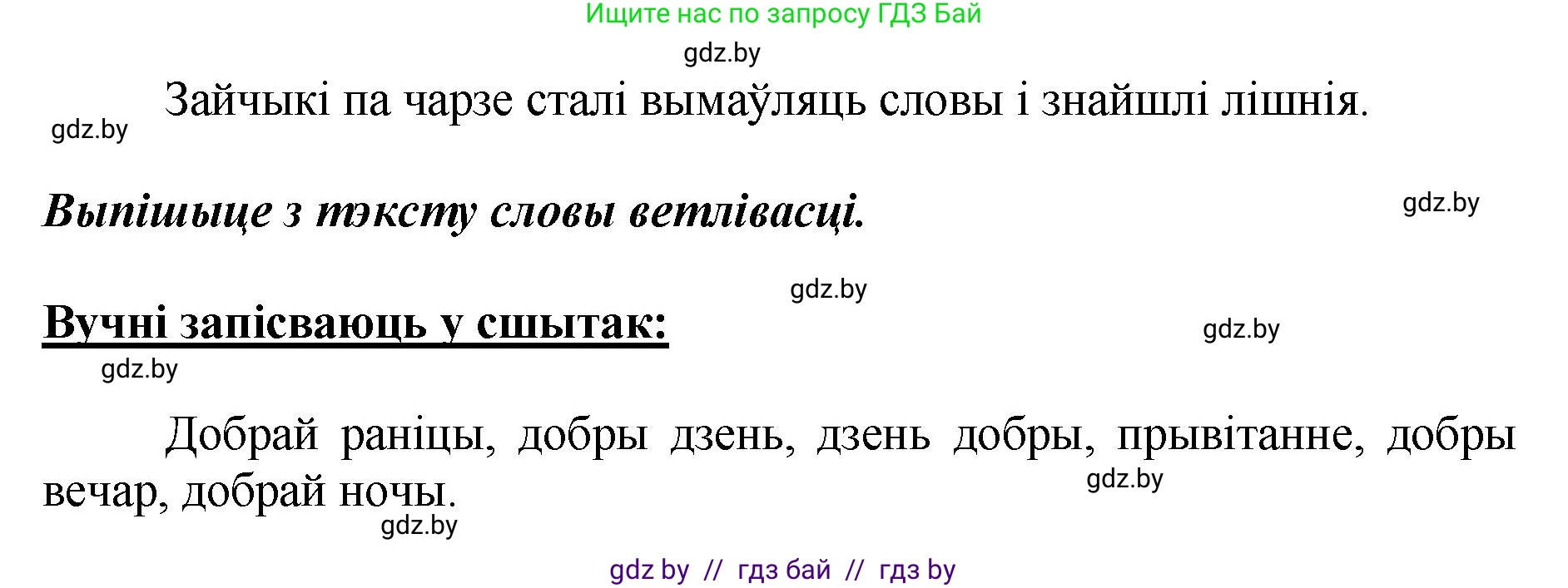 Ищите нас по запросу ГДЗ Бай

gdz.by

Зайчыкі па чарзе сталі вымаўляць словы і знайшлі лішнія.

gdz.by

Выпішыце з тэксту словы ветлівасці.

gdz.by

gdz.by

Вучні запісваюць у сшытак:

gdz.by

gdz.by

Добрай раніцы, добры дзень, дзень добры, прывітанне, добры вечар, добрай ночы.

gdz.by

gdz.by

gdz by // гдз бай // гдз by